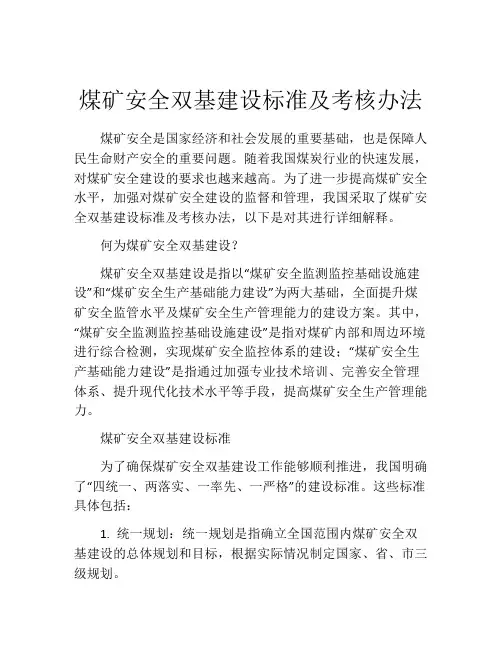 煤矿安全双基建设标准及考核办法

煤矿安全是国家经济和社会发展的重要基础，也是保障人民生命财产安全的重要问题。随着我国煤炭行业的快速发展，对煤矿安全建设的要求也越来越高。为了进一步提高煤矿安全水平，加强对煤矿安全建设的监督和管理，我国采取了煤矿安全双基建设标准及考核办法，以下是对其进行详细解释。

何为煤矿安全双基建设？

煤矿安全双基建设是指以“煤矿安全监测监控基础设施建设”和“煤矿安全生产基础能力建设”为两大基础，全面提升煤矿安全监管水平及煤矿安全生产管理能力的建设方案。其中，“煤矿安全监测监控基础设施建设”是指对煤矿内部和周边环境进行综合检测，实现煤矿安全监控体系的建设；“煤矿安全生产基础能力建设”是指通过加强专业技术培训、完善安全管理体系、提升现代化技术水平等手段，提高煤矿安全生产管理能力。

煤矿安全双基建设标准

为了确保煤矿安全双基建设工作能够顺利推进，我国明确了“四统一、两落实、一率先、一严格”的建设标准。这些标准具体包括：

1. 统一规划：统一规划是指确立全国范围内煤矿安全双基建设的总体规划和目标，根据实际情况制定国家、省、市三级规划。